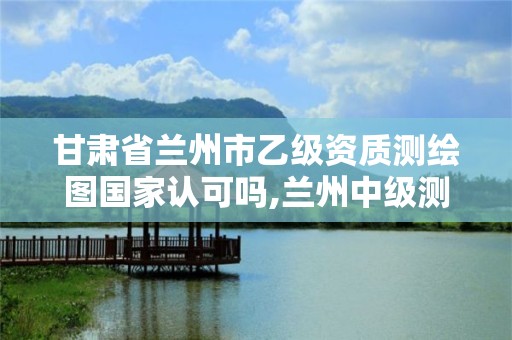 甘肃省兰州市乙级资质测绘图国家认可吗,兰州中级测